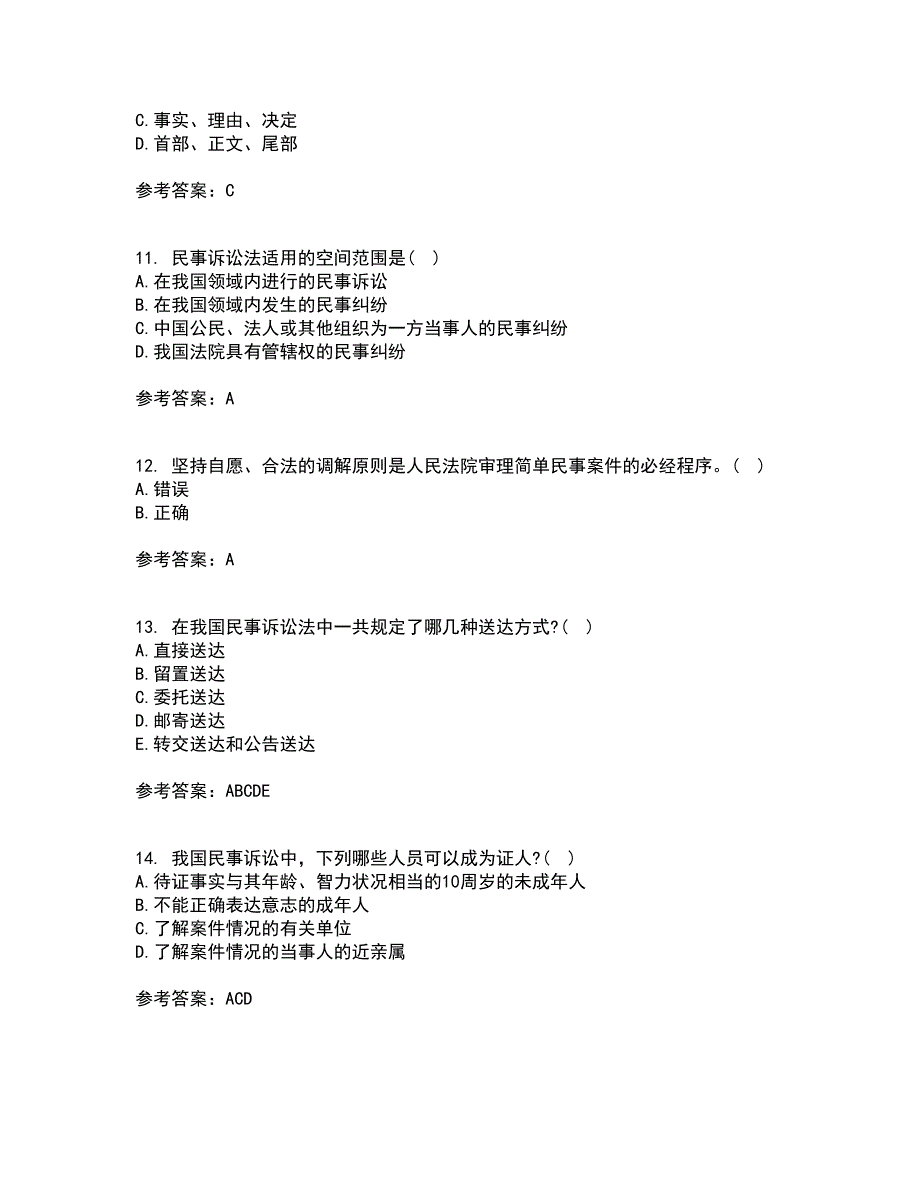 C.事实、理由、决定
D.首部、正文、尾部

参考答案：C

11. 民事诉讼法适用的空间范围是（ ）
A.在我国领域内进行的民事诉讼
B.在我国领域内发生的民事纠纷
C.中国公民、法人或其他组织为一方当事人的民事纠纷
D.我国法院具有管辖权的民事纠纷

参考答案：A

12. 坚持自愿、合法的调解原则是人民法院审理简单民事案件的必经程序。（ ）
A.错误
B.正确

参考答案：A

13. 在我国民事诉讼法中一共规定了哪几种送达方式?（ ）
A.直接送达
B.留置送达
C.委托送达
D.邮寄送达
E.转交送达和公告送达

参考答案：ABCDE

14. 我国民事诉讼中，下列哪些人员可以成为证人?（ ）
A.待证事实与其年龄、智力状况相当的10周岁的未成年人
B.不能正确表达意志的成年人
C.了解案件情况的有关单位
D.了解案件情况的当事人的近亲属

参考答案：ACD